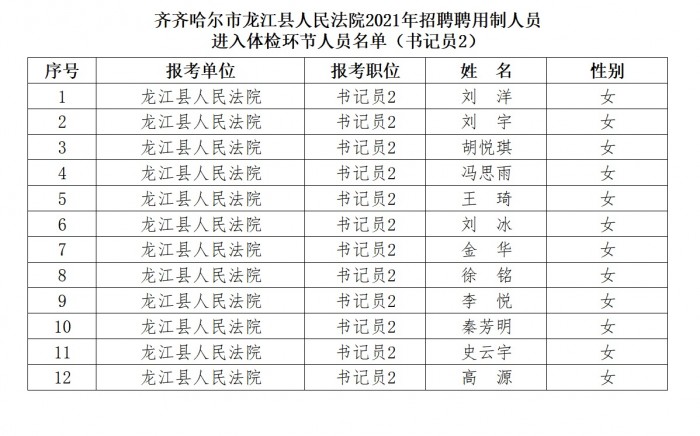 齐齐哈尔市龙江县人民法院2021年招聘聘用制人员
进入体检环节人员名单（书记员2）

| 序号 | 报考单位 | 报考职位 | 姓　名 | 性别 |
|---|---|---|---|---|
| 1 | 龙江县人民法院 | 书记员2 | 刘　洋 | 女 |
| 2 | 龙江县人民法院 | 书记员2 | 刘　宇 | 女 |
| 3 | 龙江县人民法院 | 书记员2 | 胡悦琪 | 女 |
| 4 | 龙江县人民法院 | 书记员2 | 冯思雨 | 女 |
| 5 | 龙江县人民法院 | 书记员2 | 王　琦 | 女 |
| 6 | 龙江县人民法院 | 书记员2 | 刘　冰 | 女 |
| 7 | 龙江县人民法院 | 书记员2 | 金　华 | 女 |
| 8 | 龙江县人民法院 | 书记员2 | 徐　铭 | 女 |
| 9 | 龙江县人民法院 | 书记员2 | 李　悦 | 女 |
| 10 | 龙江县人民法院 | 书记员2 | 秦芳明 | 女 |
| 11 | 龙江县人民法院 | 书记员2 | 史云宇 | 女 |
| 12 | 龙江县人民法院 | 书记员2 | 高　源 | 女 |